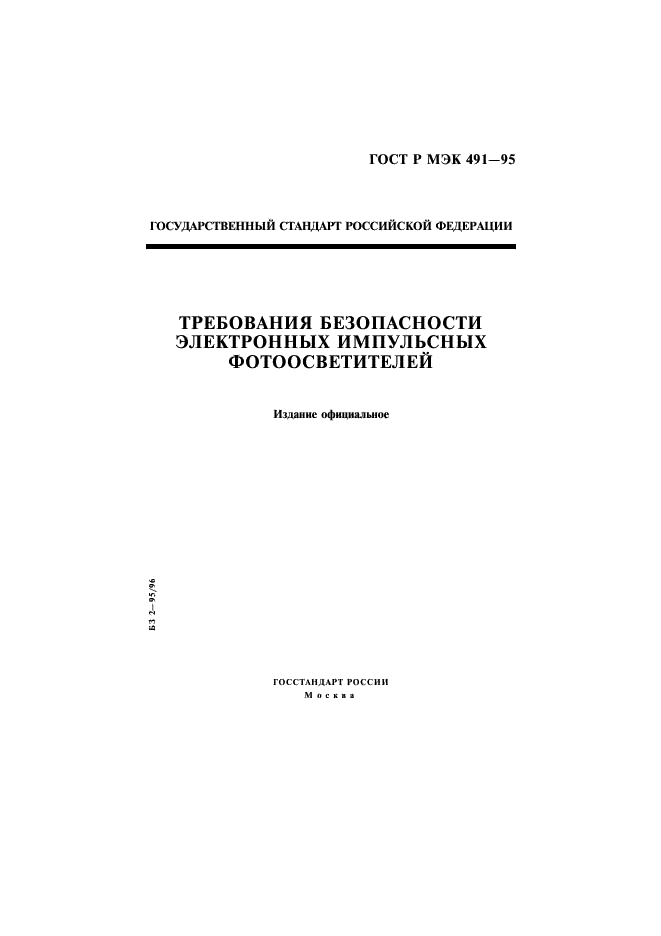 ГОСТ Р МЭК 491—95

ГОСУДАРСТВЕННЫЙ СТАНДАРТ РОССИЙСКОЙ ФЕДЕРАЦИИ

ТРЕБОВАНИЯ БЕЗОПАСНОСТИ ЭЛЕКТРОННЫХ ИМПУЛЬСНЫХ ФОТООСВЕТИТЕЛЕЙ

Издание официальное

БЗ 2—95/96

ГОССТАНДАРТ РОССИИ
Москва